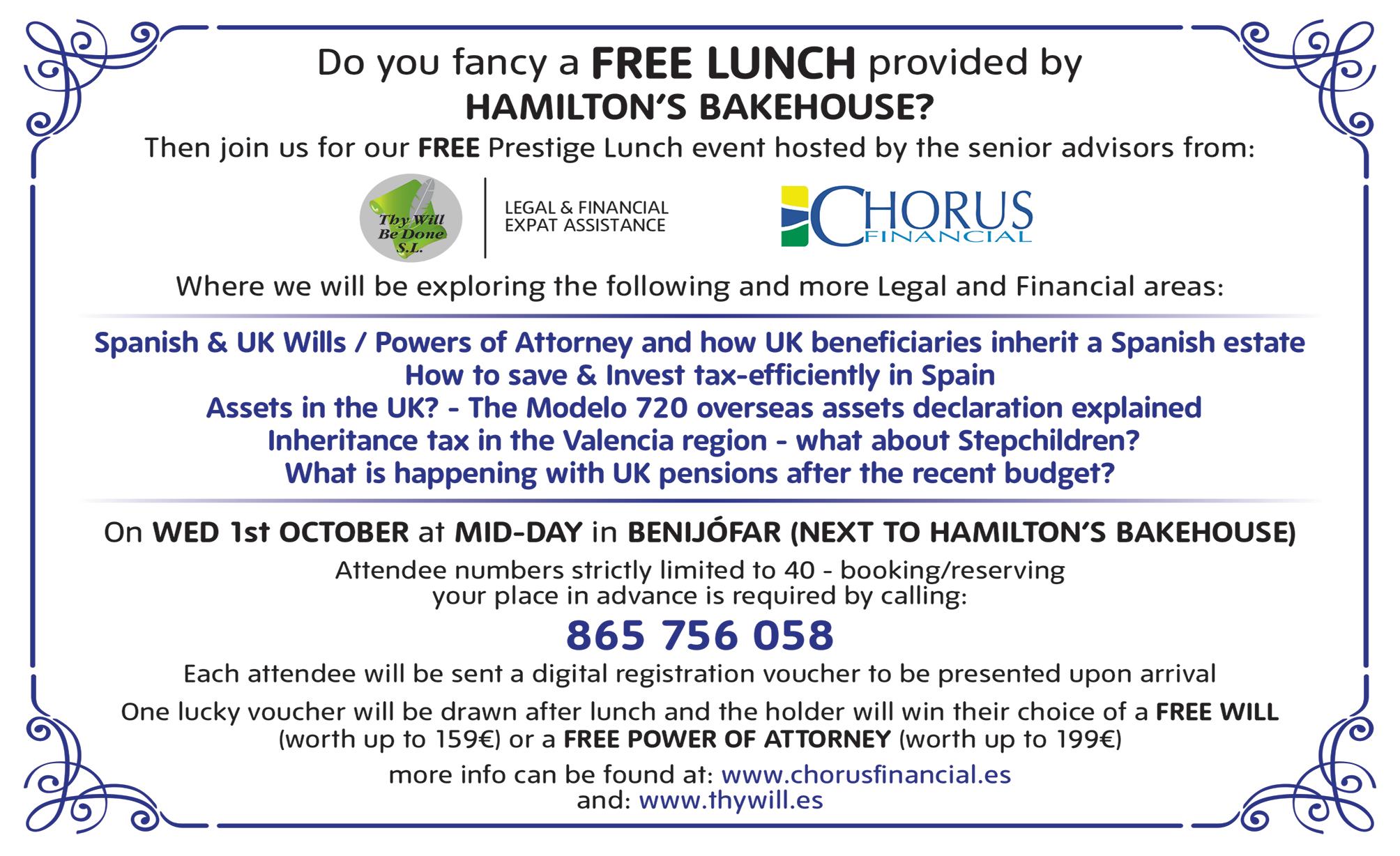 Do you fancy a FREE LUNCH provided by HAMILTON'S BAKEHOUSE?

Then join us for our FREE Prestige Lunch event hosted by the senior advisors from:

Thy Will Be Done S.L.

LEGAL & FINANCIAL EXPAT ASSISTANCE

CHORUS FINANCIAL

Where we will be exploring the following and more Legal and Financial areas:

Spanish & UK Wills / Powers of Attorney and how UK beneficiaries inherit a Spanish estate
How to save & Invest tax-efficiently in Spain
Assets in the UK? - The Modelo 720 overseas assets declaration explained
Inheritance tax in the Valencia region - what about Stepchildren?
What is happening with UK pensions after the recent budget?

On WED 1st OCTOBER at MID-DAY in BENIJÓFAR (NEXT TO HAMILTON'S BAKEHOUSE)

Attendee numbers strictly limited to 40 - booking/reserving your place in advance is required by calling:

865 756 058

Each attendee will be sent a digital registration voucher to be presented upon arrival

One lucky voucher will be drawn after lunch and the holder will win their choice of a FREE WILL (worth up to 159€) or a FREE POWER OF ATTORNEY (worth up to 199€)

more info can be found at: www.chorusfinancial.es
and: www.thywill.es